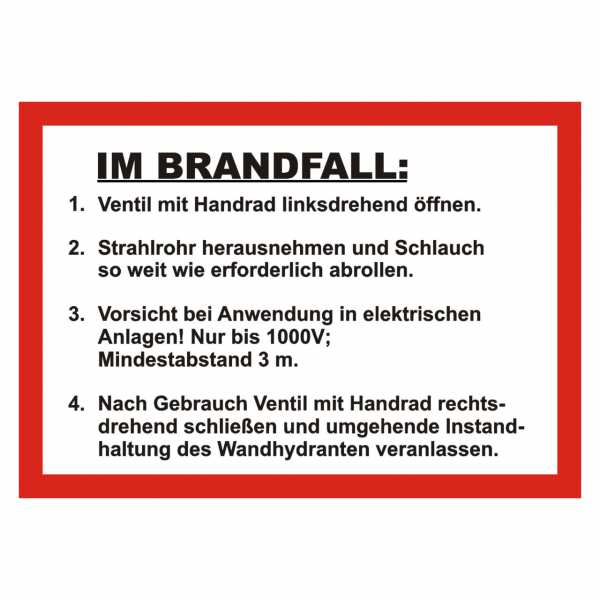 IM BRANDFALL:

1. Ventil mit Handrad linksdrehend öffnen.

2. Strahlrohr herausnehmen und Schlauch so weit wie erforderlich abrollen.

3. Vorsicht bei Anwendung in elektrischen Anlagen! Nur bis 1000V; Mindestabstand 3 m.

4. Nach Gebrauch Ventil mit Handrad rechtsdrehend schließen und umgehende Instandhaltung des Wandhydranten veranlassen.